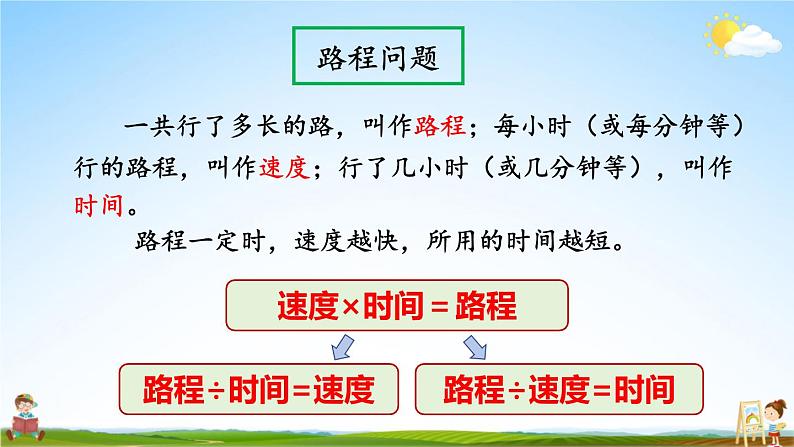 路程问题

一共行了多长的路，叫作路程；每小时（或每分钟等）行的路程，叫作速度；行了几小时（或几分钟等），叫作时间。

路程一定时，速度越快，所用的时间越短。

速度×时间＝路程

路程÷时间=速度

路程÷速度=时间